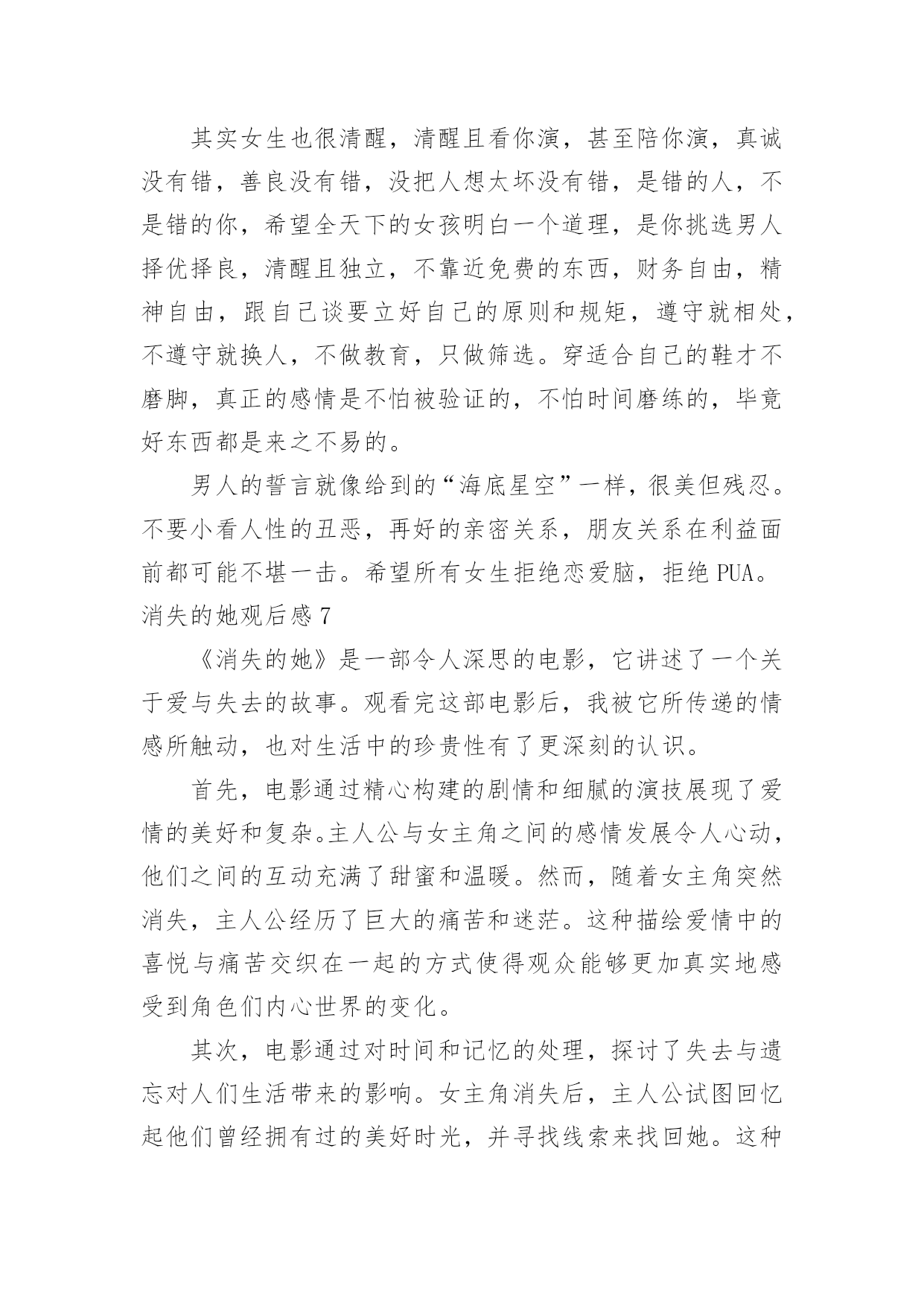 其实女生也很清醒，清醒且看你演，甚至陪你演，真诚没有错，善良没有错，没把人想太坏没有错，是错的人，不是错的你，希望全天下的女孩明白一个道理，是你挑选男人择优择良，清醒且独立，不靠近免费的东西，财务自由，精神自由，跟自己谈要立好自己的原则和规矩，遵守就相处，不遵守就换人，不做教育，只做筛选。穿适合自己的鞋才不磨脚，真正的感情是不怕被验证的，不怕时间磨练的，毕竟好东西都是来之不易的。

男人的誓言就像给到的“海底星空”一样，很美但残忍。不要小看人性的丑恶，再好的亲密关系，朋友关系在利益面前都可能不堪一击。希望所有女生拒绝恋爱脑，拒绝 PUA。

消失的她观后感 7

《消失的她》是一部令人深思的电影，它讲述了一个关于爱与失去的故事。观看完这部电影后，我被它所传递的情感所触动，也对生活中的珍贵性有了更深刻的认识。

首先，电影通过精心构建的剧情和细腻的演技展现了爱情的美好和复杂。主人公与女主角之间的感情发展令人心动，他们之间的互动充满了甜蜜和温暖。然而，随着女主角突然消失，主人公经历了巨大的痛苦和迷茫。这种描绘爱情中的喜悦与痛苦交织在一起的方式使得观众能够更加真实地感受到角色们内心世界的变化。

其次，电影通过对时间和记忆的处理，探讨了失去与遗忘对人们生活带来的影响。女主角消失后，主人公试图回忆起他们曾经拥有过的美好时光，并寻找线索来找回她。这种